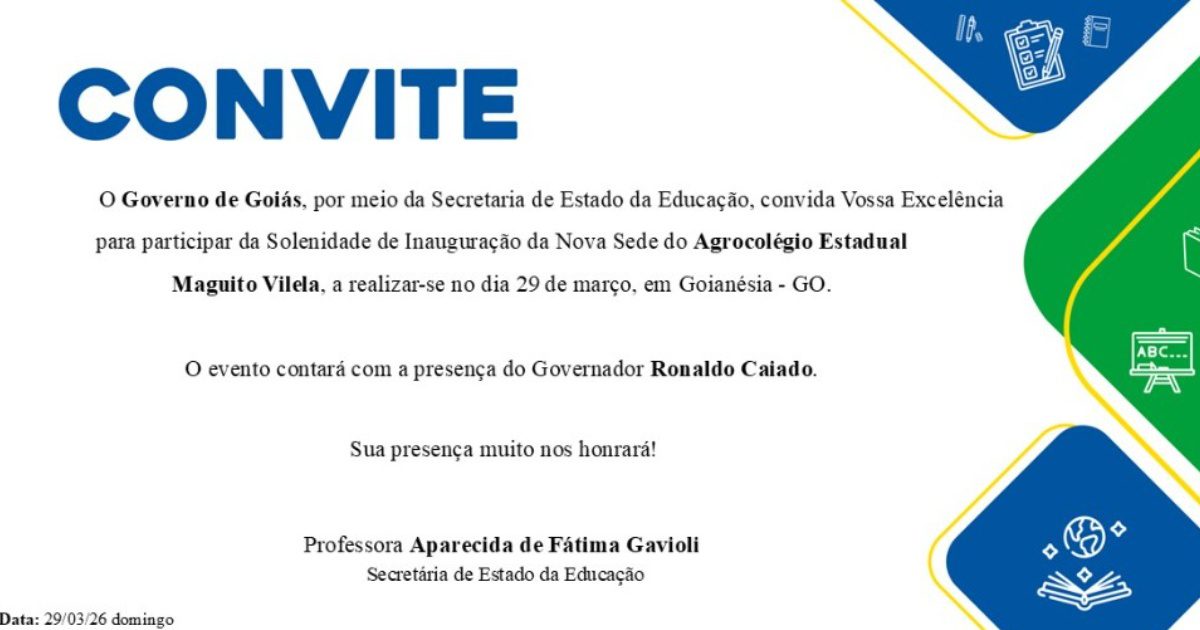 CONVITE

O Governo de Goiás, por meio da Secretaria de Estado da Educação, convida Vossa Excelência para participar da Solenidade de Inauguração da Nova Sede do Agrocolégio Estadual Maguito Vilela, a realizar-se no dia 29 de março, em Goianésia - GO.

O evento contará com a presença do Governador Ronaldo Caiado.

Sua presença muito nos honrará!

Professora Aparecida de Fátima Gavioli
Secretária de Estado da Educação

ABC...

Data: 29/03/26 domingo